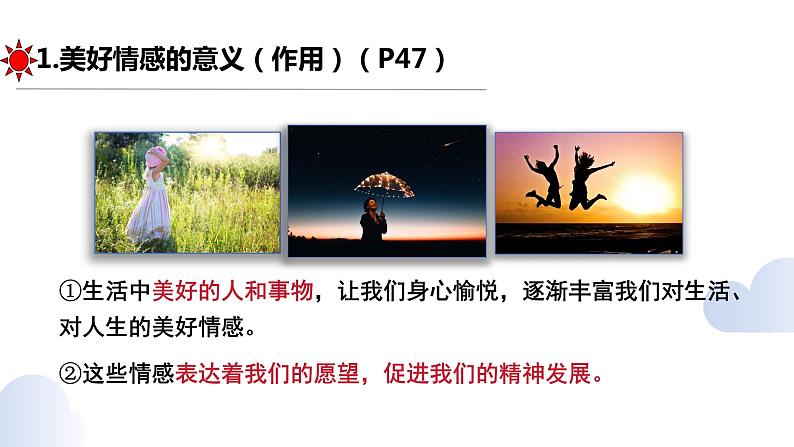 1.美好情感的意义（作用）（P47）

①生活中美好的人和事物，让我们身心愉悦，逐渐丰富我们对生活、对人生的美好情感。

②这些情感表达着我们的愿望，促进我们的精神发展。